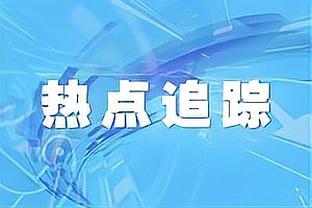 热点追踪